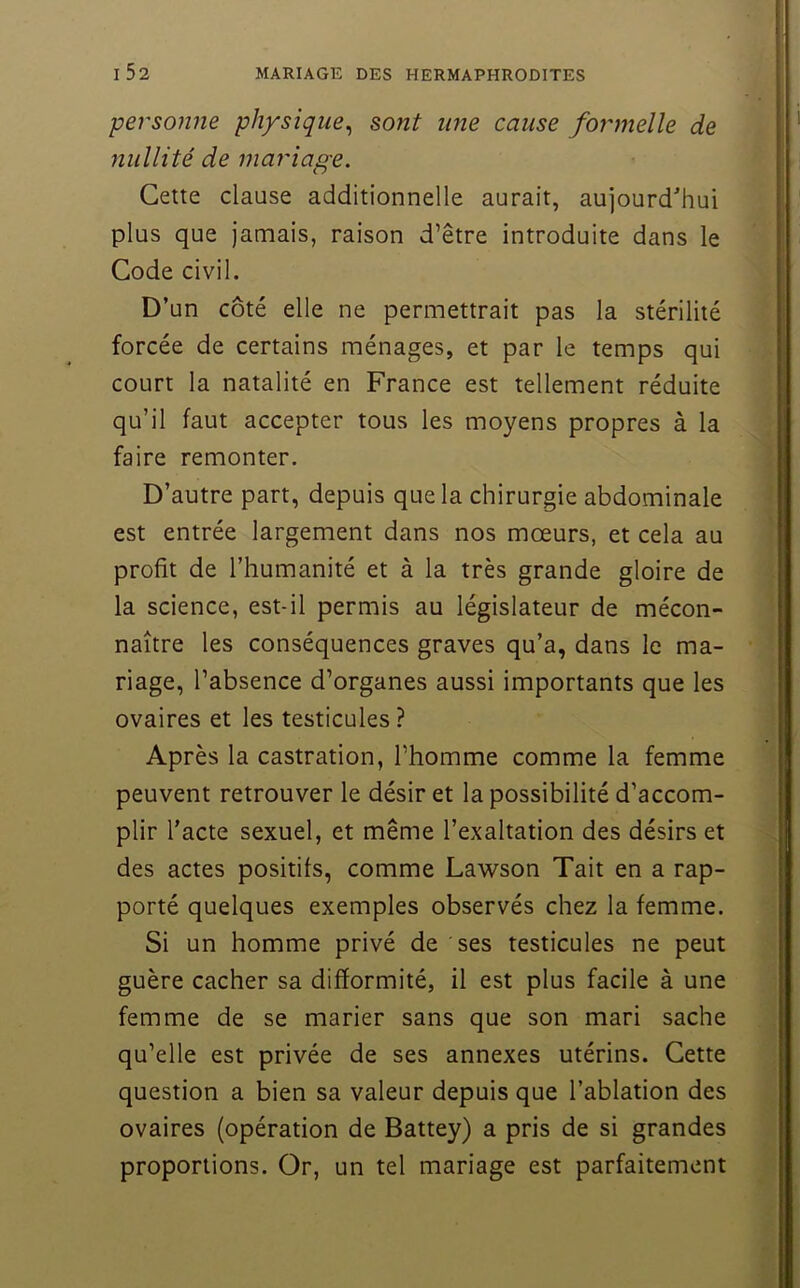 152 MARIAGE DES HERMAPHRODITES

personne physique, sont une cause formelle de nullité de mariage.

Cette clause additionnelle aurait, aujourd'hui plus que jamais, raison d'être introduite dans le Code civil.

D'un côté elle ne permettrait pas la stérilité forcée de certains ménages, et par le temps qui court la natalité en France est tellement réduite qu'il faut accepter tous les moyens propres à la faire remonter.

D'autre part, depuis que la chirurgie abdominale est entrée largement dans nos mœurs, et cela au profit de l'humanité et à la très grande gloire de la science, est-il permis au législateur de méconnaître les conséquences graves qu'a, dans le mariage, l'absence d'organes aussi importants que les ovaires et les testicules ?

Après la castration, l'homme comme la femme peuvent retrouver le désir et la possibilité d'accomplir l'acte sexuel, et même l'exaltation des désirs et des actes positifs, comme Lawson Tait en a rapporté quelques exemples observés chez la femme.

Si un homme privé de ses testicules ne peut guère cacher sa difformité, il est plus facile à une femme de se marier sans que son mari sache qu'elle est privée de ses annexes utérins. Cette question a bien sa valeur depuis que l'ablation des ovaires (opération de Battey) a pris de si grandes proportions. Or, un tel mariage est parfaitement